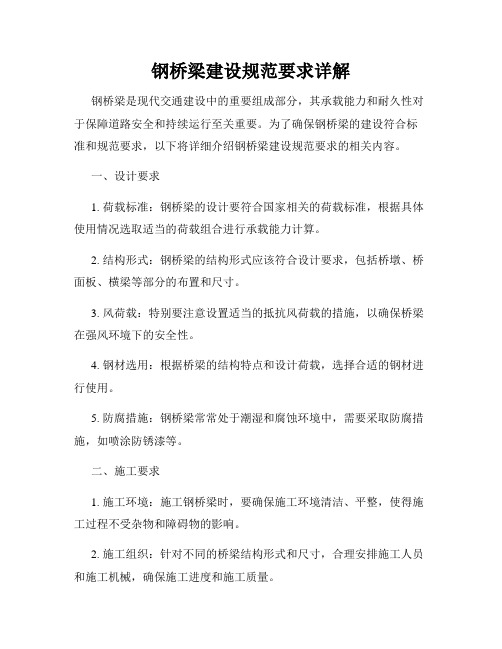 钢桥梁建设规范要求详解

钢桥梁是现代交通建设中的重要组成部分，其承载能力和耐久性对于保障道路安全和持续运行至关重要。为了确保钢桥梁的建设符合标准和规范要求，以下将详细介绍钢桥梁建设规范要求的相关内容。

一、设计要求

1. 荷载标准：钢桥梁的设计要符合国家相关的荷载标准，根据具体使用情况选取适当的荷载组合进行承载能力计算。

2. 结构形式：钢桥梁的结构形式应该符合设计要求，包括桥墩、桥面板、横梁等部分的布置和尺寸。

3. 风荷载：特别要注意设置适当的抵抗风荷载的措施，以确保桥梁在强风环境下的安全性。

4. 钢材选用：根据桥梁的结构特点和设计荷载，选择合适的钢材进行使用。

5. 防腐措施：钢桥梁常常处于潮湿和腐蚀环境中，需要采取防腐措施，如喷涂防锈漆等。

二、施工要求

1. 施工环境：施工钢桥梁时，要确保施工环境清洁、平整，使得施工过程不受杂物和障碍物的影响。

2. 施工组织：针对不同的桥梁结构形式和尺寸，合理安排施工人员和施工机械，确保施工进度和施工质量。